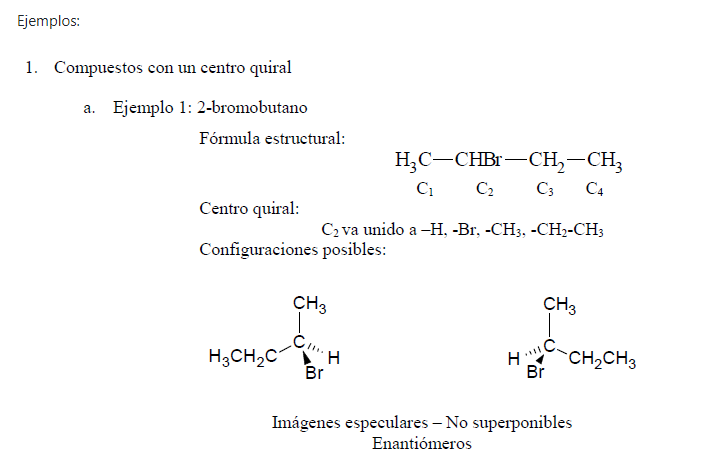 Ejemplos:

1. Compuestos con un centro quiral

a. Ejemplo 1: 2-bromobutano

Fórmula estructural:

$H_3C—CHBr—CH_2—CH_3$

$C_1$ $C_2$ $C_3$ $C_4$

Centro quiral:

$C_2$ va unido a –H, -Br, $-CH_3$, $-CH_2-CH_3$

Configuraciones posibles:

$CH_3$
$H_3CH_2C$ C H
Br

$CH_3$
H C $CH_2CH_3$
Br

Imágenes especulares – No superponibles
Enantiómeros